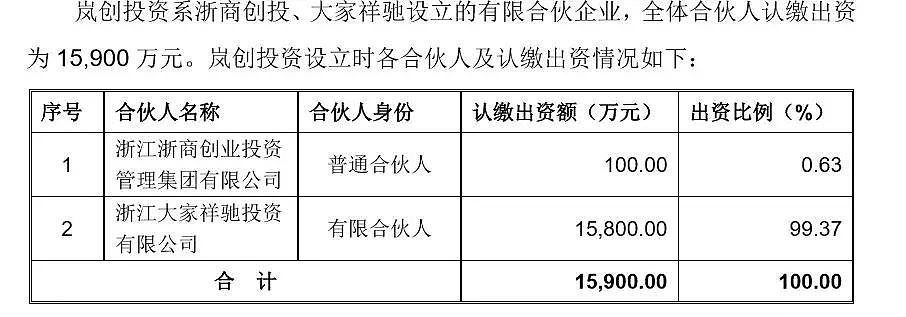 岚创投资系浙商创投、大家祥驰设立的有限合伙企业，全体合伙人认缴出资为 15,900 万元。岚创投资设立时各合伙人及认缴出资情况如下：

| 序号 | 合伙人名称 | 合伙人身份 | 认缴出资额（万元） | 出资比例（%） |
|---|---|---|---|---|
| 1 | 浙江浙商创业投资管理集团有限公司 | 普通合伙人 | 100.00 | 0.63 |
| 2 | 浙江大家祥驰投资有限公司 | 有限合伙人 | 15,800.00 | 99.37 |
| 合　计 | | | 15,900.00 | 100.00 |